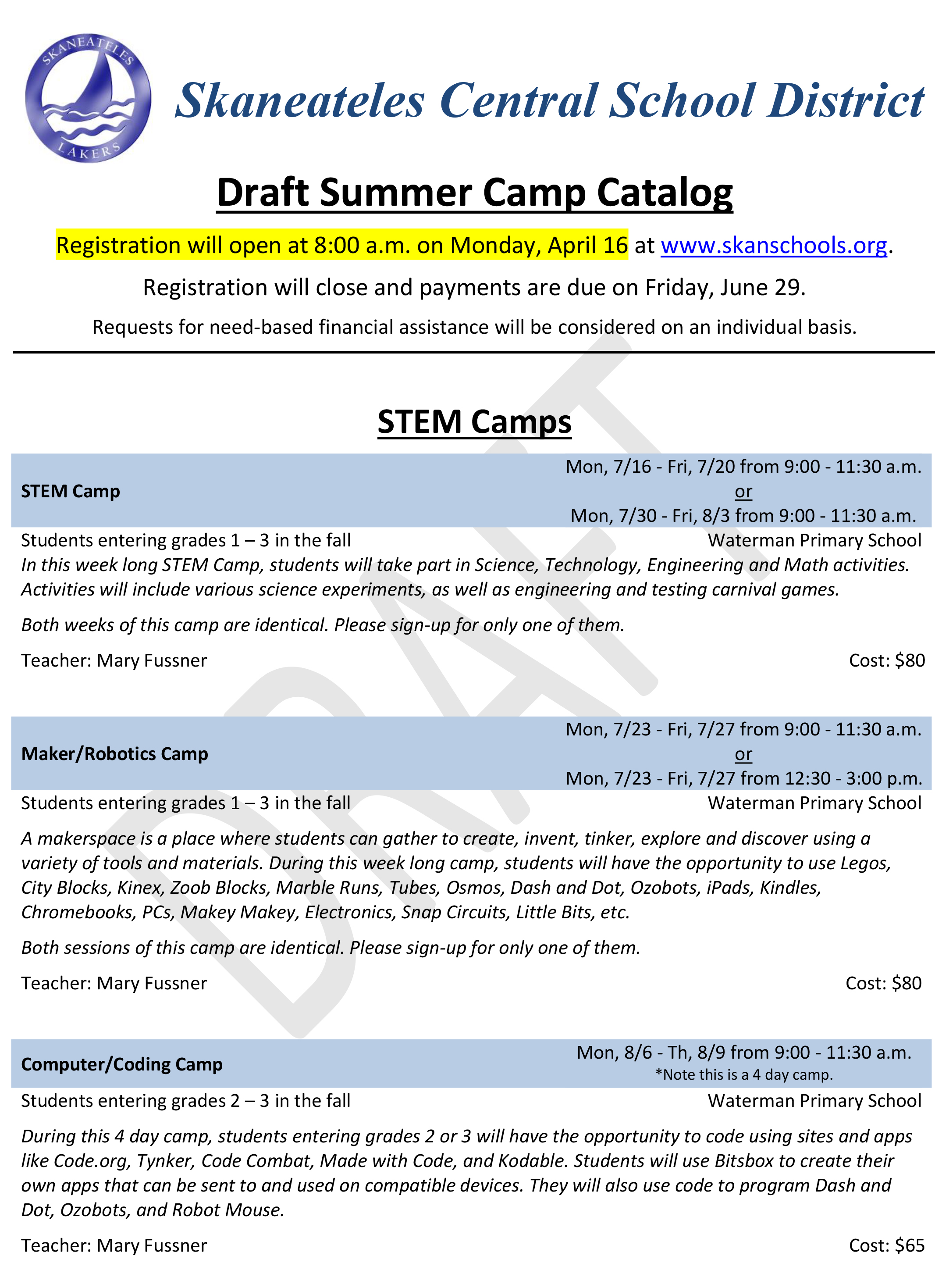 SKANEATELES LAKERS

Skaneateles Central School District

Draft Summer Camp Catalog

Registration will open at 8:00 a.m. on Monday, April 16 at www.skanschools.org.

Registration will close and payments are due on Friday, June 29.

Requests for need-based financial assistance will be considered on an individual basis.

DRAFT

STEM Camps

STEM Camp

Mon, 7/16 - Fri, 7/20 from 9:00 - 11:30 a.m.
or
Mon, 7/30 - Fri, 8/3 from 9:00 - 11:30 a.m.

Students entering grades 1 – 3 in the fall

Waterman Primary School

In this week long STEM Camp, students will take part in Science, Technology, Engineering and Math activities. Activities will include various science experiments, as well as engineering and testing carnival games.

Both weeks of this camp are identical. Please sign-up for only one of them.

Teacher: Mary Fussner

Cost: $80

Maker/Robotics Camp

Mon, 7/23 - Fri, 7/27 from 9:00 - 11:30 a.m.
or
Mon, 7/23 - Fri, 7/27 from 12:30 - 3:00 p.m.

Students entering grades 1 – 3 in the fall

Waterman Primary School

A makerspace is a place where students can gather to create, invent, tinker, explore and discover using a variety of tools and materials. During this week long camp, students will have the opportunity to use Legos, City Blocks, Kinex, Zoob Blocks, Marble Runs, Tubes, Osmos, Dash and Dot, Ozobots, iPads, Kindles, Chromebooks, PCs, Makey Makey, Electronics, Snap Circuits, Little Bits, etc.

Both sessions of this camp are identical. Please sign-up for only one of them.

Teacher: Mary Fussner

Cost: $80

Computer/Coding Camp

Mon, 8/6 - Th, 8/9 from 9:00 - 11:30 a.m.
*Note this is a 4 day camp.

Students entering grades 2 – 3 in the fall

Waterman Primary School

During this 4 day camp, students entering grades 2 or 3 will have the opportunity to code using sites and apps like Code.org, Tynker, Code Combat, Made with Code, and Kodable. Students will use Bitsbox to create their own apps that can be sent to and used on compatible devices. They will also use code to program Dash and Dot, Ozobots, and Robot Mouse.

Teacher: Mary Fussner

Cost: $65